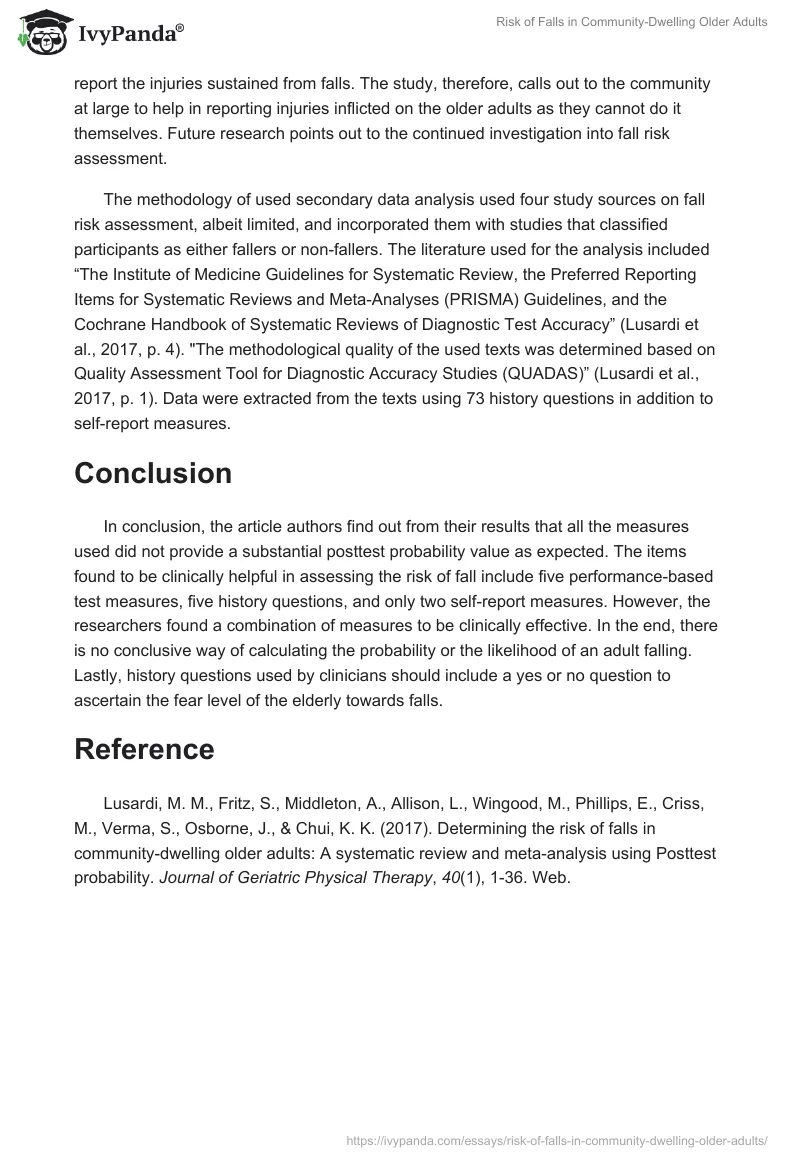 IvyPanda®

Risk of Falls in Community-Dwelling Older Adults

report the injuries sustained from falls. The study, therefore, calls out to the community at large to help in reporting injuries inflicted on the older adults as they cannot do it themselves. Future research points out to the continued investigation into fall risk assessment.

The methodology of used secondary data analysis used four study sources on fall risk assessment, albeit limited, and incorporated them with studies that classified participants as either fallers or non-fallers. The literature used for the analysis included “The Institute of Medicine Guidelines for Systematic Review, the Preferred Reporting Items for Systematic Reviews and Meta-Analyses (PRISMA) Guidelines, and the Cochrane Handbook of Systematic Reviews of Diagnostic Test Accuracy” (Lusardi et al., 2017, p. 4). "The methodological quality of the used texts was determined based on Quality Assessment Tool for Diagnostic Accuracy Studies (QUADAS)” (Lusardi et al., 2017, p. 1). Data were extracted from the texts using 73 history questions in addition to self-report measures.

Conclusion

In conclusion, the article authors find out from their results that all the measures used did not provide a substantial posttest probability value as expected. The items found to be clinically helpful in assessing the risk of fall include five performance-based test measures, five history questions, and only two self-report measures. However, the researchers found a combination of measures to be clinically effective. In the end, there is no conclusive way of calculating the probability or the likelihood of an adult falling. Lastly, history questions used by clinicians should include a yes or no question to ascertain the fear level of the elderly towards falls.

Reference

Lusardi, M. M., Fritz, S., Middleton, A., Allison, L., Wingood, M., Phillips, E., Criss, M., Verma, S., Osborne, J., & Chui, K. K. (2017). Determining the risk of falls in community-dwelling older adults: A systematic review and meta-analysis using Posttest probability. Journal of Geriatric Physical Therapy, 40(1), 1-36. Web.

https://ivypanda.com/essays/risk-of-falls-in-community-dwelling-older-adults/